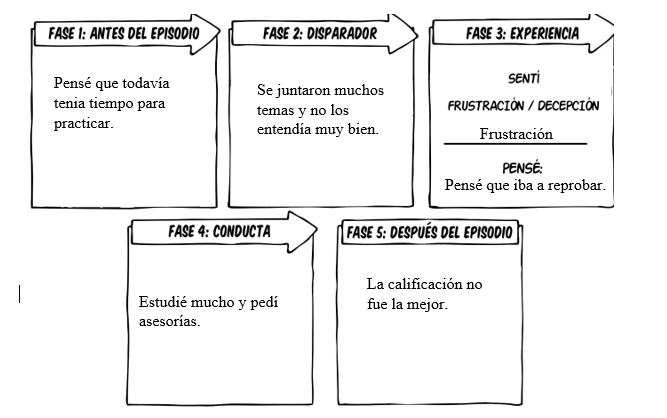 FASE 1: ANTES DEL EPISODIO

Pensé que todavía tenia tiempo para practicar.

FASE 2: DISPARADOR

Se juntaron muchos temas y no los entendía muy bien.

FASE 3: EXPERIENCIA

SENTÍ

FRUSTRACIÓN / DECEPCIÓN

Frustración

PENSÉ:

Pensé que iba a reprobar.

FASE 4: CONDUCTA

Estudié mucho y pedí asesorías.

FASE 5: DESPUÉS DEL EPISODIO

La calificación no fue la mejor.